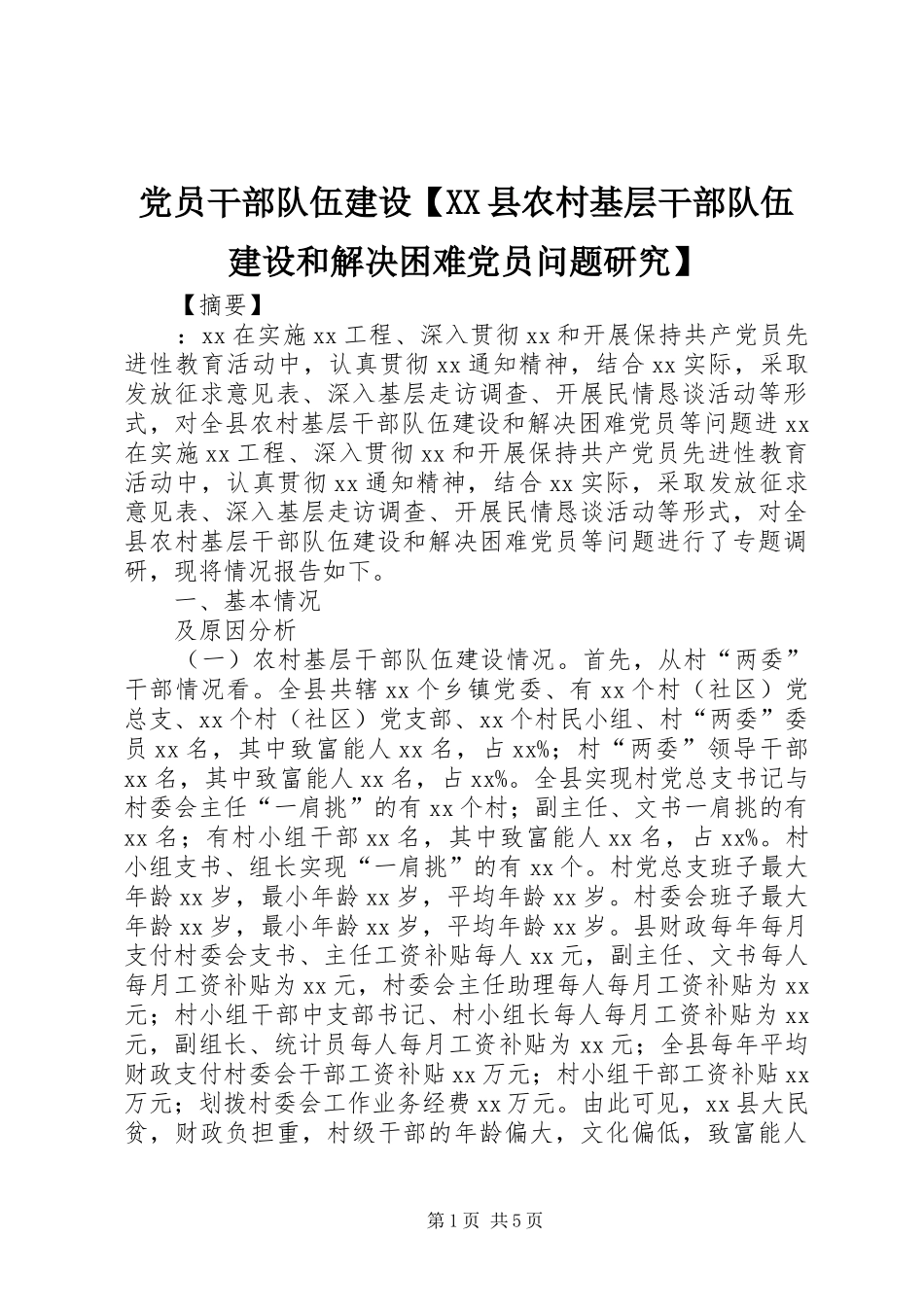 党员干部队伍建设【XX县农村基层干部队伍建设和解决困难党员问题研究】

【摘要】

：xx在实施xx工程、深入贯彻xx和开展保持共产党员先进性教育活动中，认真贯彻xx通知精神，结合xx实际，采取发放征求意见表、深入基层走访调查、开展民情恳谈活动等形式，对全县农村基层干部队伍建设和解决困难党员等问题进xx在实施xx工程、深入贯彻xx和开展保持共产党员先进性教育活动中，认真贯彻xx通知精神，结合xx实际，采取发放征求意见表、深入基层走访调查、开展民情恳谈活动等形式，对全县农村基层干部队伍建设和解决困难党员等问题进行了专题调研，现将情况报告如下。

一、基本情况

及原因分析

（一）农村基层干部队伍建设情况。首先，从村“两委”干部情况看。全县共辖xx个乡镇党委、有xx个村（社区）党总支、xx个村（社区）党支部、xx个村民小组、村“两委”委员xx名，其中致富能人xx名，占xx%；村“两委”领导干部xx名，其中致富能人xx名，占xx%。全县实现村党总支书记与村委会主任“一肩挑”的有xx个村；副主任、文书一肩挑的有xx名；有村小组干部xx名，其中致富能人xx名，占xx%。村小组支书、组长实现“一肩挑”的有xx个。村党总支班子最大年龄xx岁，最小年龄xx岁，平均年龄xx岁。村委会班子最大年龄xx岁，最小年龄xx岁，平均年龄xx岁。县财政每年每月支付村委会支书、主任工资补贴每人xx元，副主任、文书每人每月工资补贴为xx元，村委会主任助理每人每月工资补贴为xx元；村小组干部中支部书记、村小组长每人每月工资补贴为xx元，副组长、统计员每人每月工资补贴为xx元；全县每年平均财政支付村委会干部工资补贴xx万元；村小组干部工资补贴xx万元；划拨村委会工作业务经费xx万元。由此可见，xx县大民贫，财政负担重，村级干部的年龄偏大，文化偏低，致富能人

第1页 共5页